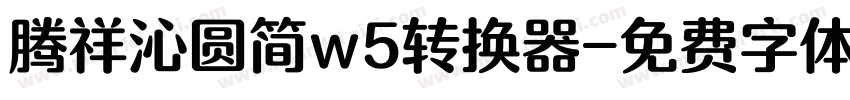 腾祥沁圆简w5转换器-免费字体